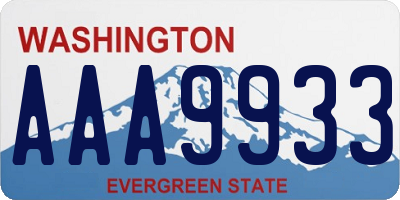 WASHINGTON
AAA9933
EVERGREEN STATE